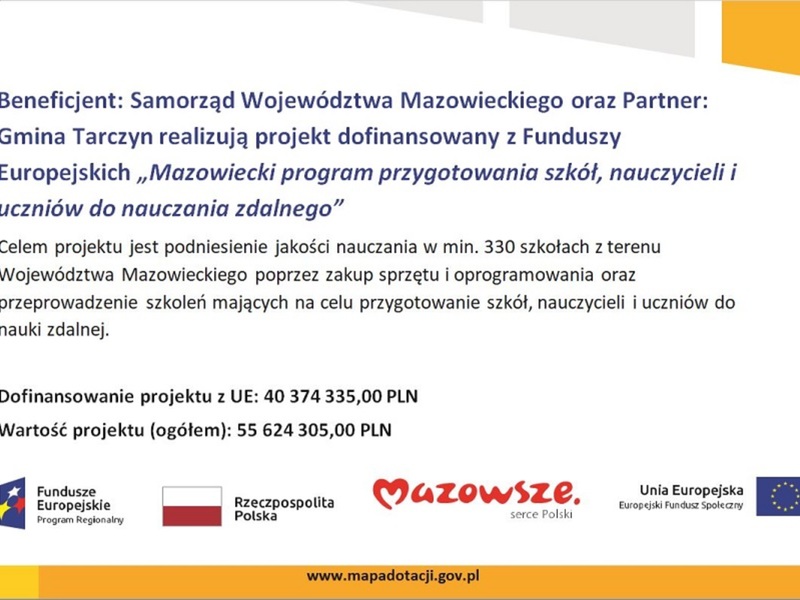 Beneficjent: Samorząd Województwa Mazowieckiego oraz Partner: Gmina Tarczyn realizują projekt dofinansowany z Funduszy Europejskich „Mazowiecki program przygotowania szkół, nauczycieli i uczniów do nauczania zdalnego”

Celem projektu jest podniesienie jakości nauczania w min. 330 szkołach z terenu Województwa Mazowieckiego poprzez zakup sprzętu i oprogramowania oraz przeprowadzenie szkoleń mających na celu przygotowanie szkół, nauczycieli i uczniów do nauki zdalnej.

Dofinansowanie projektu z UE: 40 374 335,00 PLN

Wartość projektu (ogółem): 55 624 305,00 PLN

Fundusze Europejskie
Program Regionalny

Rzeczpospolita Polska

Mazowsze.
serce Polski

Unia Europejska
Europejski Fundusz Społeczny

www.mapadotacji.gov.pl